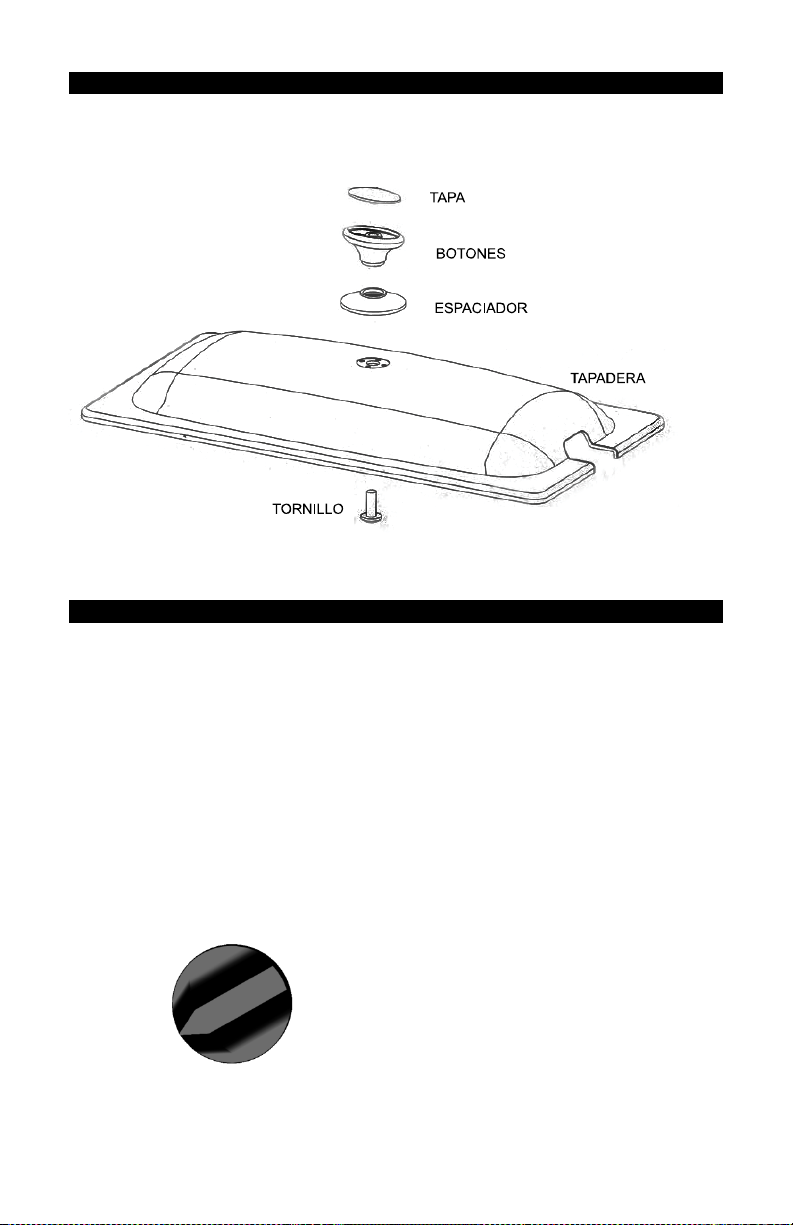 TAPA

BOTONES

ESPACIADOR

TAPADERA

TORNILLO